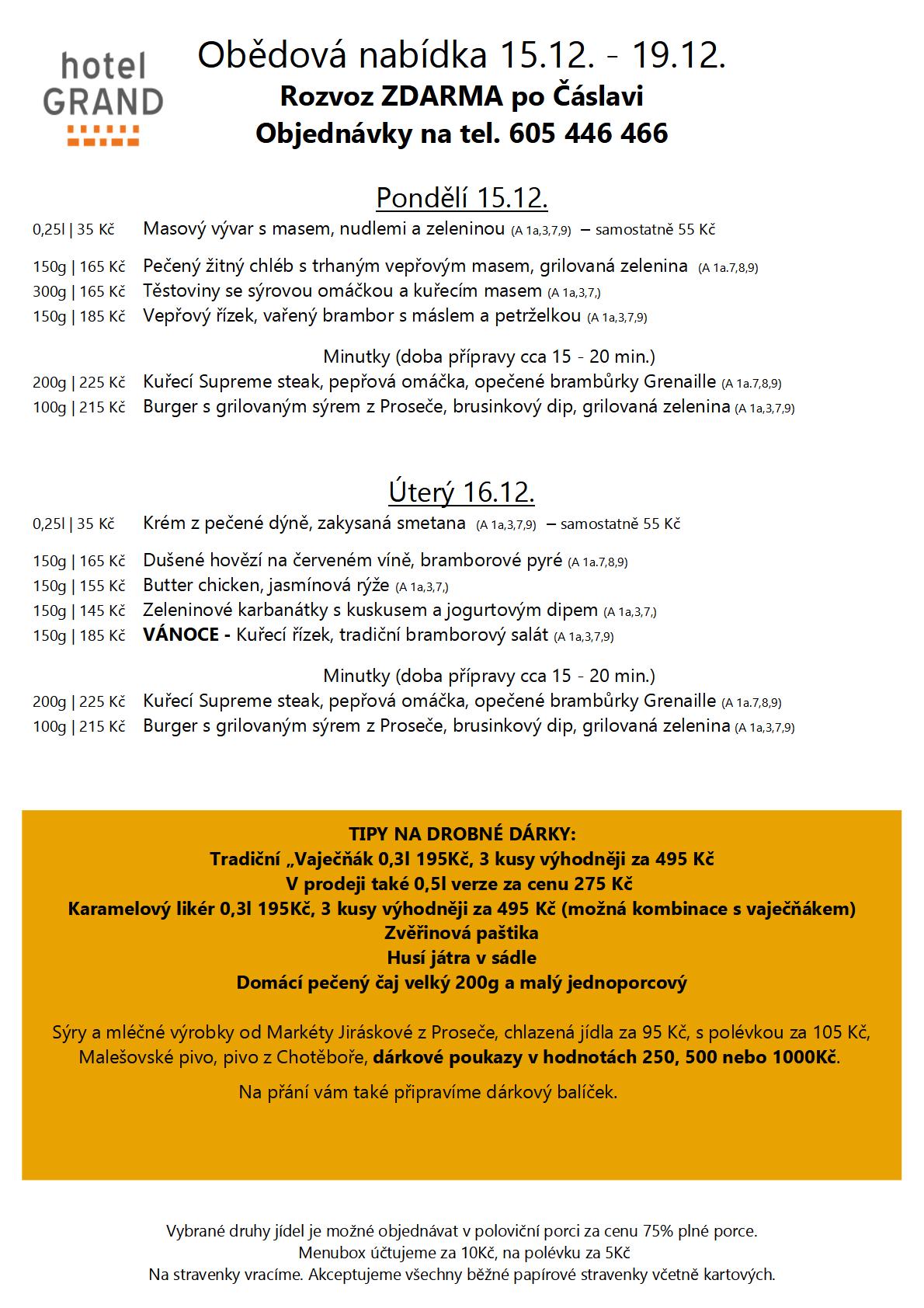 hotel GRAND

Obědová nabídka 15.12. - 19.12.
Rozvoz ZDARMA po Čáslavi
Objednávky na tel. 605 446 466

Pondělí 15.12.

0,25l | 35 Kč Masový vývar s masem, nudlemi a zeleninou (A 1a,3,7,9) – samostatně 55 Kč

150g | 165 Kč Pečený žitný chléb s trhaným vepřovým masem, grilovaná zelenina (A 1a.7,8,9)
300g | 165 Kč Těstoviny se sýrovou omáčkou a kuřecím masem (A 1a,3,7,)
150g | 185 Kč Vepřový řízek, vařený brambor s máslem a petrželkou (A 1a,3,7,9)

Minutky (doba přípravy cca 15 - 20 min.)
200g | 225 Kč Kuřecí Supreme steak, pepřová omáčka, opečené brambůrky Grenaille (A 1a.7,8,9)
100g | 215 Kč Burger s grilovaným sýrem z Proseče, brusinkový dip, grilovaná zelenina (A 1a,3,7,9)

Úterý 16.12.

0,25l | 35 Kč Krém z pečené dýně, zakysaná smetana (A 1a,3,7,9) – samostatně 55 Kč

150g | 165 Kč Dušené hovězí na červeném víně, bramborové pyré (A 1a.7,8,9)
150g | 155 Kč Butter chicken, jasmínová rýže (A 1a,3,7,)
150g | 145 Kč Zeleninové karbanátky s kuskusem a jogurtovým dipem (A 1a,3,7,)
150g | 185 Kč VÁNOCE - Kuřecí řízek, tradiční bramborový salát (A 1a,3,7,9)

Minutky (doba přípravy cca 15 - 20 min.)
200g | 225 Kč Kuřecí Supreme steak, pepřová omáčka, opečené brambůrky Grenaille (A 1a.7,8,9)
100g | 215 Kč Burger s grilovaným sýrem z Proseče, brusinkový dip, grilovaná zelenina (A 1a,3,7,9)

TIPY NA DROBNÉ DÁRKY:
Tradiční „Vaječňák 0,3l 195Kč, 3 kusy výhodněji za 495 Kč
V prodeji také 0,5l verze za cenu 275 Kč
Karamelový likér 0,3l 195Kč, 3 kusy výhodněji za 495 Kč (možná kombinace s vaječňákem)
Zvěřinová paštika
Husí játra v sádle
Domácí pečený čaj velký 200g a malý jednoporcový

Sýry a mléčné výrobky od Markéty Jiráskové z Proseče, chlazená jídla za 95 Kč, s polévkou za 105 Kč, Malešovské pivo, pivo z Chotěboře, dárkové poukazy v hodnotách 250, 500 nebo 1000Kč.

Na přání vám také připravíme dárkový balíček.

Vybrané druhy jídel je možné objednávat v poloviční porci za cenu 75% plné porce.
Menubox účtujeme za 10Kč, na polévku za 5Kč
Na stravenky vracíme. Akceptujeme všechny běžné papírové stravenky včetně kartových.